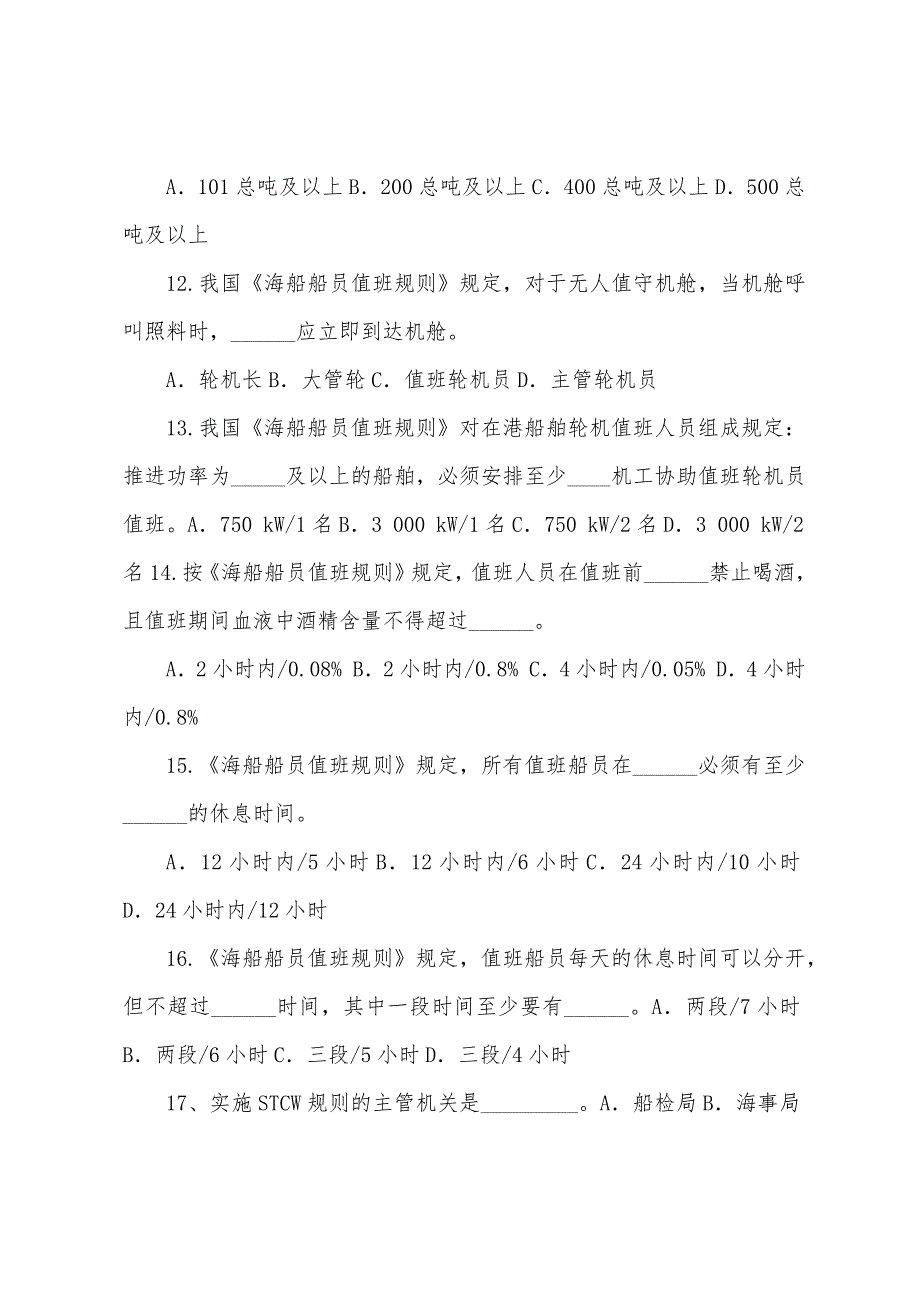 A. 101 总吨及以上 B. 200 总吨及以上 C. 400 总吨及以上 D. 500 总吨及以上

12. 我国《海船船员值班规则》规定，对于无人值守机舱，当机舱呼叫照料时，______应立即到达机舱。

A. 轮机长 B. 大管轮 C. 值班轮机员 D. 主管轮机员

13. 我国《海船船员值班规则》对在港船舶轮机值班人员组成规定：推进功率为_____及以上的船舶，必须安排至少____机工协助值班轮机员值班。A. 750 kW/1 名 B. 3 000 kW/1 名 C. 750 kW/2 名 D. 3 000 kW/2 名 14. 按《海船船员值班规则》规定，值班人员在值班前______禁止喝酒，且值班期间血液中酒精含量不得超过______。

A. 2 小时内/0.08% B. 2 小时内/0.8% C. 4 小时内/0.05% D. 4 小时内/0.8%

15. 《海船船员值班规则》规定，所有值班船员在______必须有至少______的休息时间。

A. 12 小时内/5 小时 B. 12 小时内/6 小时 C. 24 小时内/10 小时 D. 24 小时内/12 小时

16. 《海船船员值班规则》规定，值班船员每天的休息时间可以分开，但不超过______时间，其中一段时间至少要有______。A. 两段/7 小时 B. 两段/6 小时 C. 三段/5 小时 D. 三段/4 小时

17、实施 STCW 规则的主管机关是_________。A. 船检局 B. 海事局